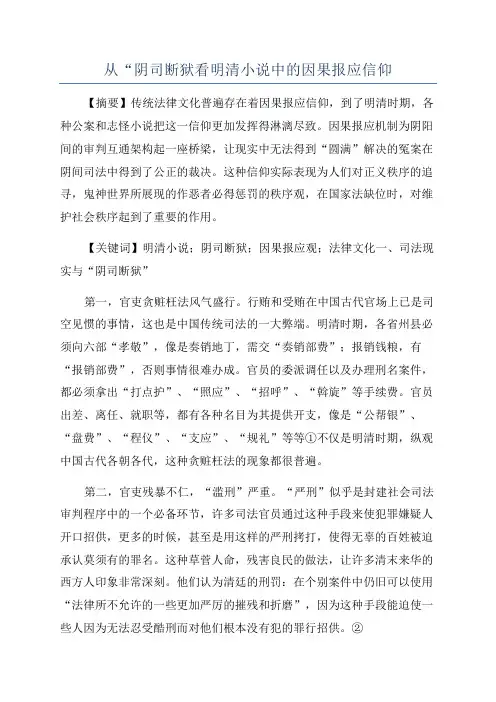 从“阴司断狱看明清小说中的因果报应信仰

【摘要】传统法律文化普遍存在着因果报应信仰，到了明清时期，各种公案和志怪小说把这一信仰更加发挥得淋漓尽致。因果报应机制为阴阳间的审判互通架构起一座桥梁，让现实中无法得到“圆满”解决的冤案在阴间司法中得到了公正的裁决。这种信仰实际表现为人们对正义秩序的追寻，鬼神世界所展现的作恶者必得惩罚的秩序观，在国家法缺位时，对维护社会秩序起到了重要的作用。

【关键词】明清小说；阴司断狱；因果报应观；法律文化一、司法现实与“阴司断狱”

第一，官吏贪赃枉法风气盛行。行贿和受贿在中国古代官场上已是司空见惯的事情，这也是中国传统司法的一大弊端。明清时期，各省州县必须向六部“孝敬”，像是奏销地丁，需交“奏销部费”；报销钱粮，有“报销部费”，否则事情很难办成。官员的委派调任以及办理刑名案件，都必须拿出“打点护”、“照应”、“招呼”、“斡旋”等手续费。官员出差、离任、就职等，都有各种名目为其提供开支，像是“公帮银”、“盘费”、“程仪”、“支应”、“规礼”等等①不仅是明清时期，纵观中国古代各朝各代，这种贪赃枉法的现象都很普遍。

第二，官吏残暴不仁，“滥刑”严重。“严刑”似乎是封建社会司法审判程序中的一个必备环节，许多司法官员通过这种手段来使犯罪嫌疑人开口招供，更多的时候，甚至是用这样的严刑拷打，使得无辜的百姓被迫承认莫须有的罪名。这种草菅人命，残害良民的做法，让许多清末来华的西方人印象非常深刻。他们认为清廷的刑罚：在个别案件中仍旧可以使用“法律所不允许的一些更加严厉的摧残和折磨”，因为这种手段能迫使一些人因为无法忍受酷刑而对他们根本没有犯的罪行招供。②